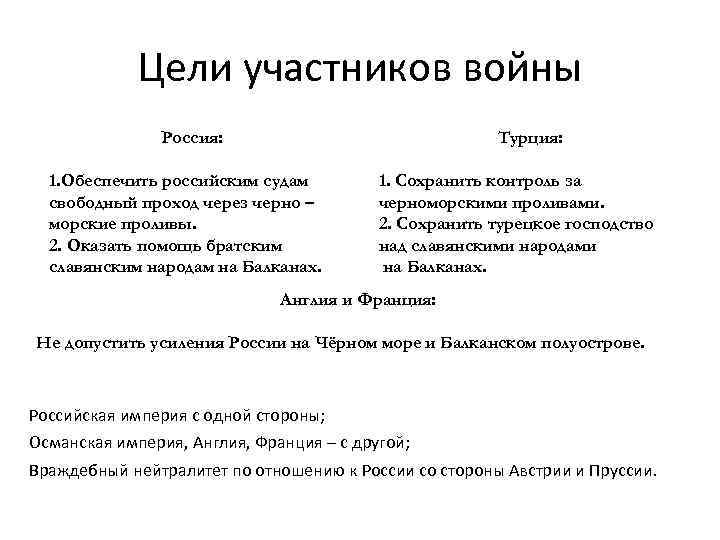 Цели участников войны

Россия:

1.Обеспечить российским судам свободный проход через черно – морские проливы.
2. Оказать помощь братским славянским народам на Балканах.

Турция:

1. Сохранить контроль за черноморскими проливами.
2. Сохранить турецкое господство над славянскими народами на Балканах.

Англия и Франция:

Не допустить усиления России на Чёрном море и Балканском полуострове.

Российская империя с одной стороны;
Османская империя, Англия, Франция – с другой;
Враждебный нейтралитет по отношению к России со стороны Австрии и Пруссии.